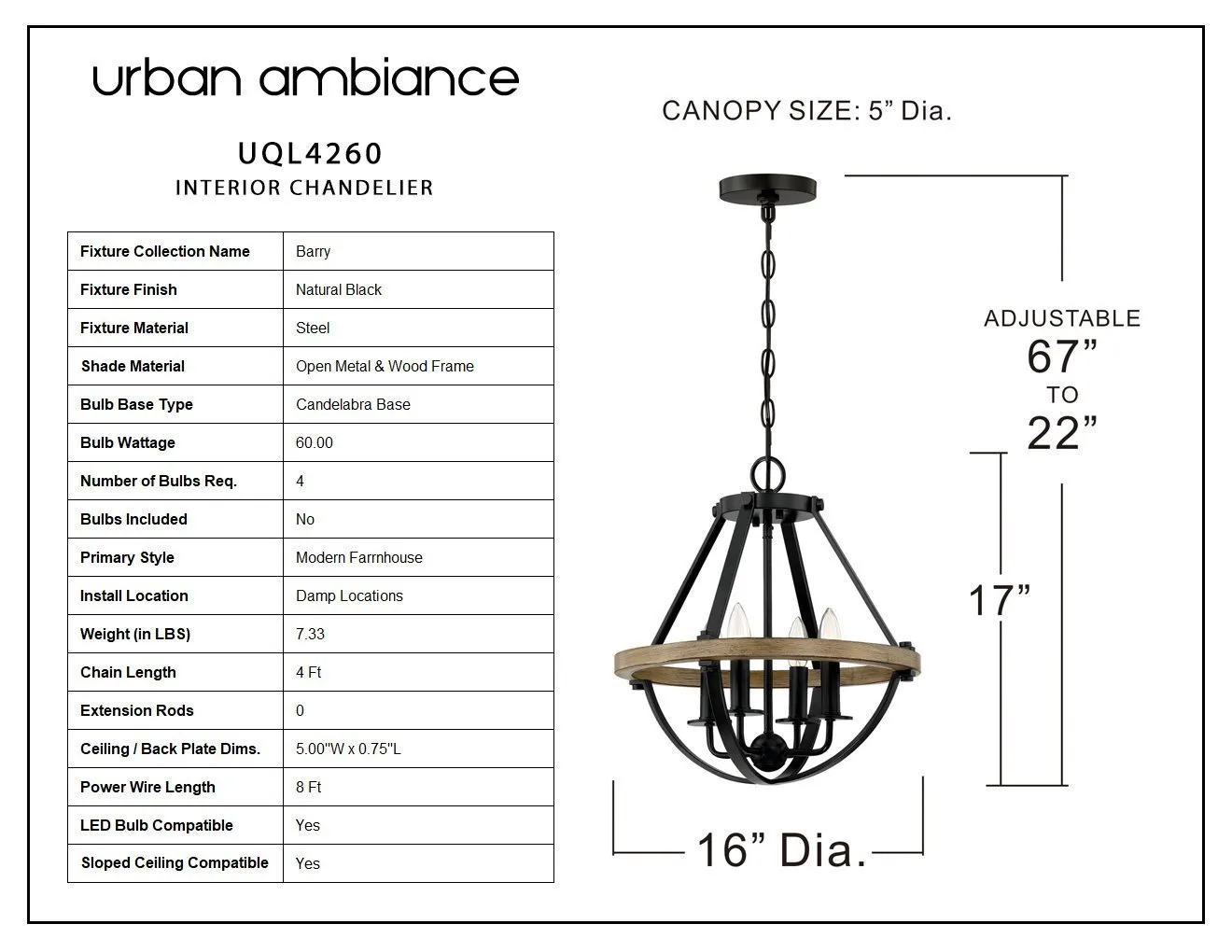 urban ambiance

UQL4260
INTERIOR CHANDELIER

| Fixture Collection Name | Barry |
|---|---|
| Fixture Finish | Natural Black |
| Fixture Material | Steel |
| Shade Material | Open Metal & Wood Frame |
| Bulb Base Type | Candelabra Base |
| Bulb Wattage | 60.00 |
| Number of Bulbs Req. | 4 |
| Bulbs Included | No |
| Primary Style | Modern Farmhouse |
| Install Location | Damp Locations |
| Weight (in LBS) | 7.33 |
| Chain Length | 4 Ft |
| Extension Rods | 0 |
| Ceiling / Back Plate Dims. | 5.00"W x 0.75"L |
| Power Wire Length | 8 Ft |
| LED Bulb Compatible | Yes |
| Sloped Ceiling Compatible | Yes |

CANOPY SIZE: 5” Dia.

ADJUSTABLE
67”
TO
22”

17”

16” Dia.